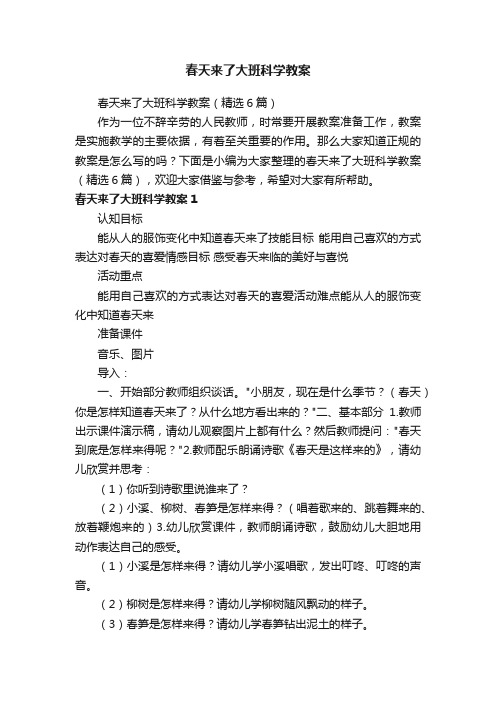 春天来了大班科学教案

春天来了大班科学教案（精选6篇）

作为一位不辞辛劳的人民教师，时常要开展教案准备工作，教案是实施教学的主要依据，有着至关重要的作用。那么大家知道正规的教案是怎么写的吗？下面是小编为大家整理的春天来了大班科学教案（精选6篇），欢迎大家借鉴与参考，希望对大家有所帮助。

春天来了大班科学教案1

认知目标

能从人的服饰变化中知道春天来了技能目标 能用自己喜欢的方式表达对春天的喜爱情感目标 感受春天来临的美好与喜悦

活动重点

能用自己喜欢的方式表达对春天的喜爱活动难点能从人的服饰变化中知道春天来

准备课件

音乐、图片

导入：

一、开始部分教师组织谈话。"小朋友，现在是什么季节？（春天）你是怎样知道春天来了？从什么地方看出来的？"二、基本部分 1.教师出示课件演示稿，请幼儿观察图片上都有什么？然后教师提问："春天到底是怎样来得呢？"2.教师配乐朗诵诗歌《春天是这样来的》，请幼儿欣赏并思考：

（1）你听到诗歌里说谁来了？

（2）小溪、柳树、春笋是怎样来得？（唱着歌来的、跳着舞来的、放着鞭炮来的）3.幼儿欣赏课件，教师朗诵诗歌，鼓励幼儿大胆地用动作表达自己的感受。

（1）小溪是怎样来得？请幼儿学小溪唱歌，发出叮咚、叮咚的声音。

（2）柳树是怎样来得？请幼儿学柳树随风飘动的样子。

（3）春笋是怎样来得？请幼儿学春笋钻出泥土的样子。